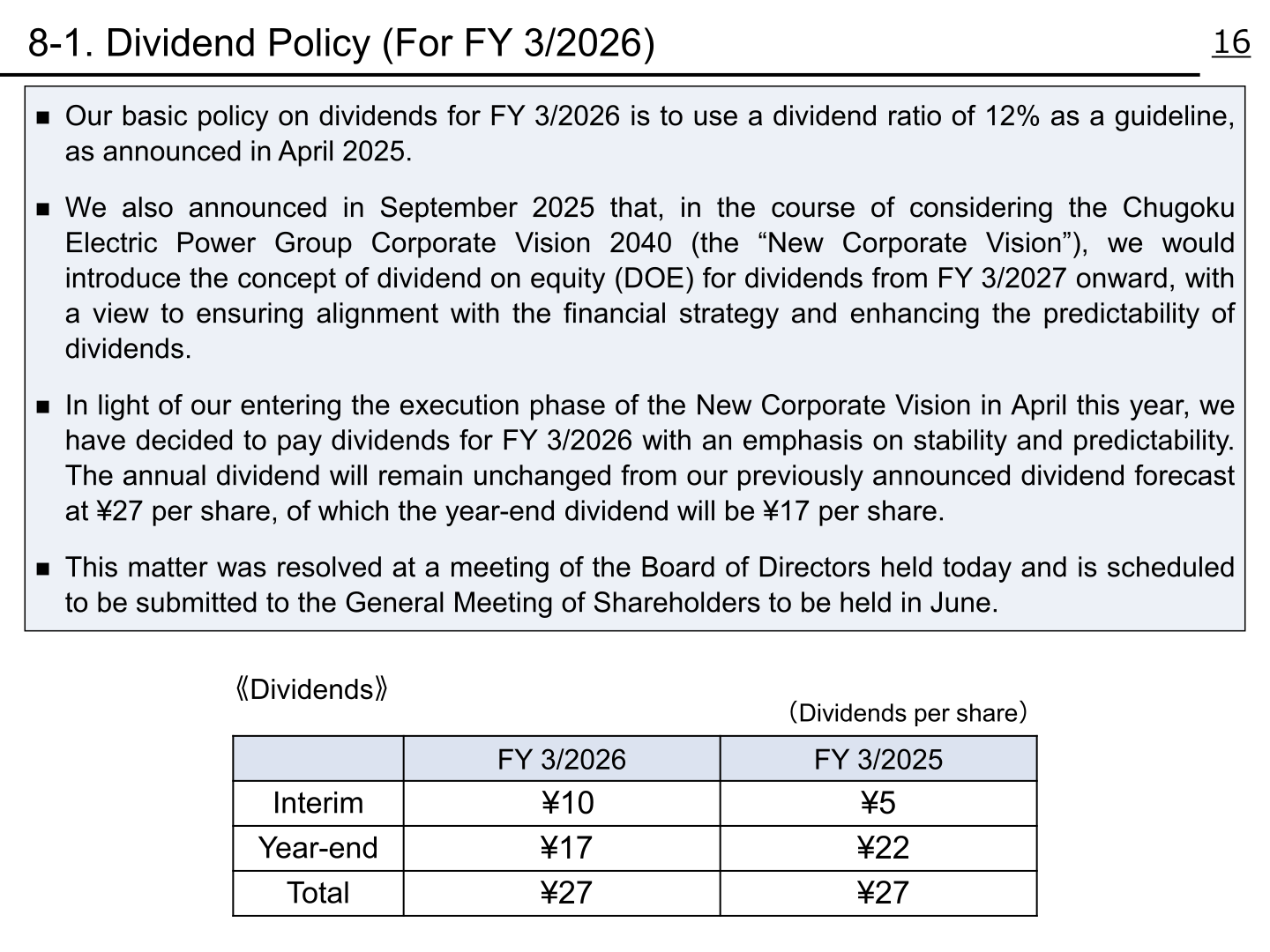 8-1. Dividend Policy (For FY 3/2026)

16

■ Our basic policy on dividends for FY 3/2026 is to use a dividend ratio of 12% as a guideline, as announced in April 2025.

■ We also announced in September 2025 that, in the course of considering the Chugoku Electric Power Group Corporate Vision 2040 (the “New Corporate Vision”), we would introduce the concept of dividend on equity (DOE) for dividends from FY 3/2027 onward, with a view to ensuring alignment with the financial strategy and enhancing the predictability of dividends.

■ In light of our entering the execution phase of the New Corporate Vision in April this year, we have decided to pay dividends for FY 3/2026 with an emphasis on stability and predictability. The annual dividend will remain unchanged from our previously announced dividend forecast at ¥27 per share, of which the year-end dividend will be ¥17 per share.

■ This matter was resolved at a meeting of the Board of Directors held today and is scheduled to be submitted to the General Meeting of Shareholders to be held in June.

《Dividends》

(Dividends per share)

| | FY 3/2026 | FY 3/2025 |
|---|---|---|
| Interim | ¥10 | ¥5 |
| Year-end | ¥17 | ¥22 |
| Total | ¥27 | ¥27 |